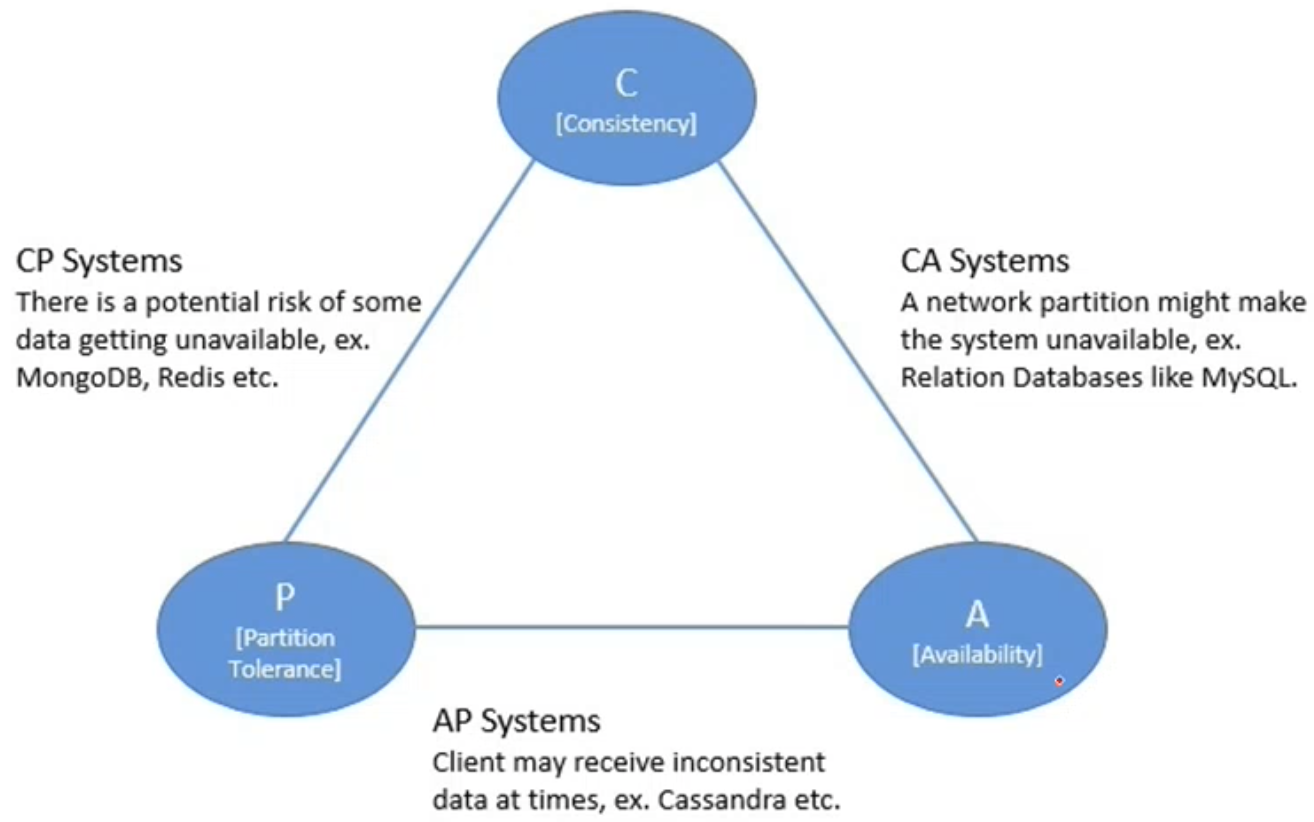 C
[Consistency]

CP Systems
There is a potential risk of some data getting unavailable, ex. MongoDB, Redis etc.

CA Systems
A network partition might make the system unavailable, ex. Relation Databases like MySQL.

P
[Partition Tolerance]

A
[Availability]

AP Systems
Client may receive inconsistent data at times, ex. Cassandra etc.